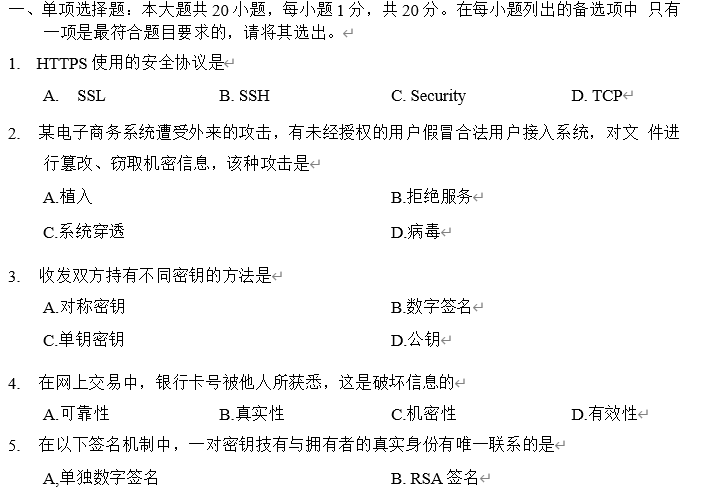 一、单项选择题：本大题共 20 小题，每小题 1 分，共 20 分。在每小题列出的备选项中 只有一项是最符合题目要求的，请将其选出。

1. HTTPS 使用的安全协议是

A. SSL B. SSH C. Security D. TCP

2. 某电子商务系统遭受外来的攻击，有未经授权的用户假冒合法用户接入系统，对文 件进行篡改、窃取机密信息，该种攻击是

A.植入 B.拒绝服务

C.系统穿透 D.病毒

3. 收发双方持有不同密钥的方法是

A.对称密钥 B.数字签名

C.单钥密钥 D.公钥

4. 在网上交易中，银行卡号被他人所获悉，这是破坏信息的

A.可靠性 B.真实性 C.机密性 D.有效性

5. 在以下签名机制中，一对密钥技有与拥有者的真实身份有唯一联系的是

A,单独数字签名 B. RSA 签名